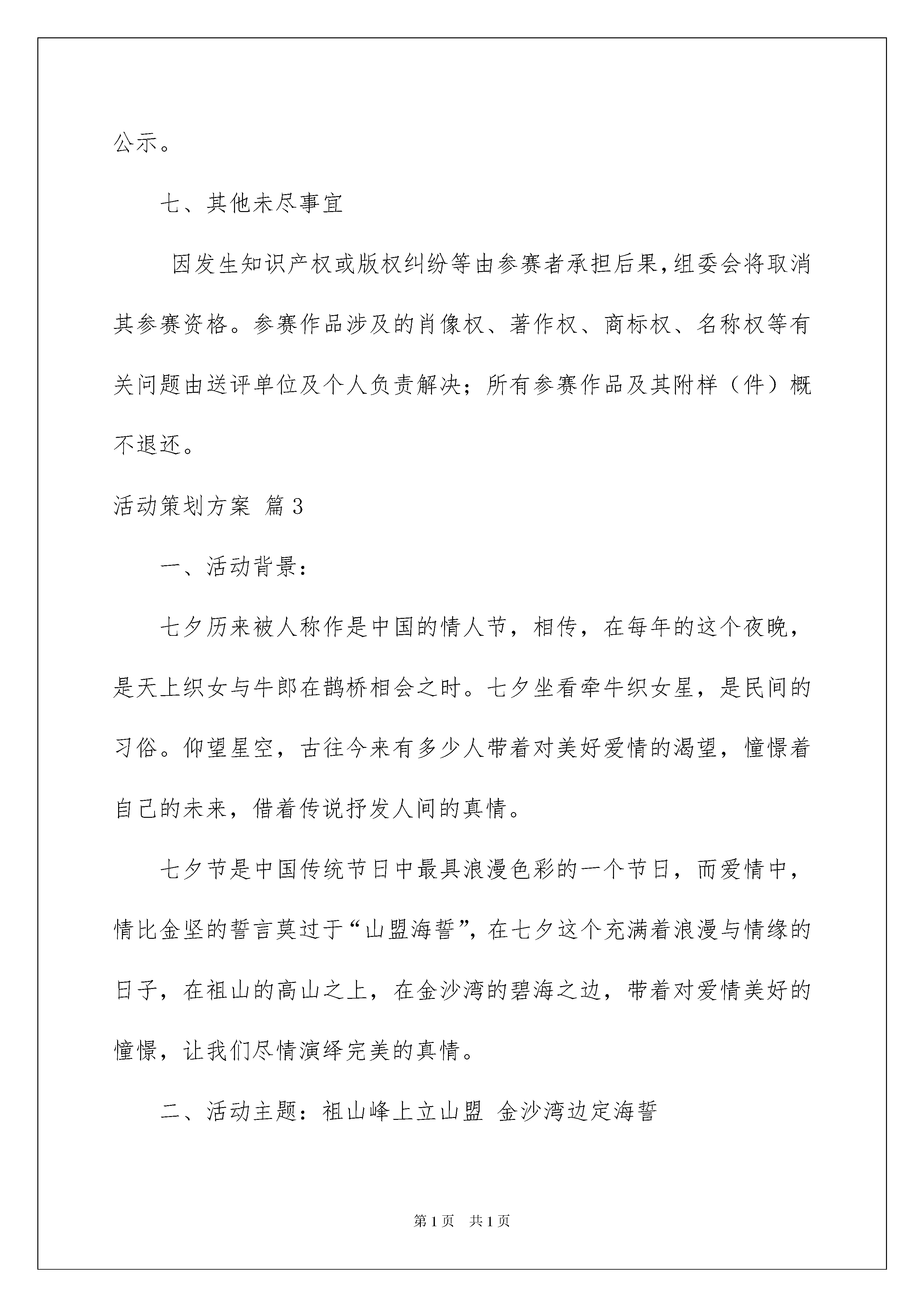 公示。

七、其他未尽事宜

因发生知识产权或版权纠纷等由参赛者承担后果,组委会将取消其参赛资格。参赛作品涉及的肖像权、著作权、商标权、名称权等有关问题由送评单位及个人负责解决;所有参赛作品及其附样(件)概不退还。

活动策划方案 篇3

一、活动背景:

七夕历来被人称作是中国的情人节,相传,在每年的这个夜晚,是天上织女与牛郎在鹊桥相会之时。七夕坐看牵牛织女星,是民间的习俗。仰望星空,古往今来有多少人带着对美好爱情的渴望,憧憬着自己的未来,借着传说抒发人间的真情。

七夕节是中国传统节日中最具浪漫色彩的一个节日,而爱情中,情比金坚的誓言莫过于“山盟海誓”,在七夕这个充满着浪漫与情缘的日子,在祖山的高山之上,在金沙湾的碧海之边,带着对爱情美好的憧憬,让我们尽情演绎完美的真情。

二、活动主题:祖山峰上立山盟 金沙湾边定海誓

第1页 共1页